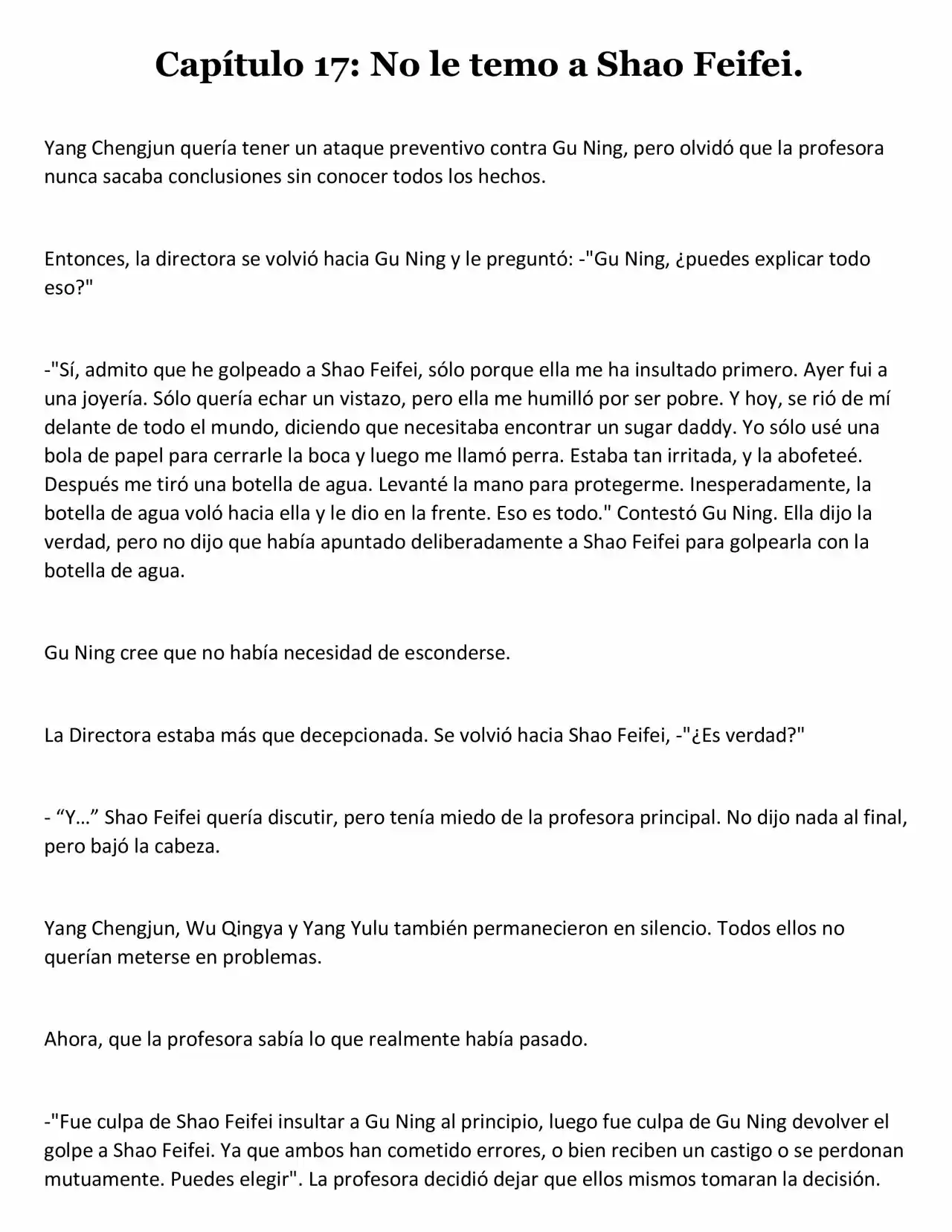 Capítulo 17: No le temo a Shao Feifei.

Yang Chengjun quería tener un ataque preventivo contra Gu Ning, pero olvidó que la profesora nunca sacaba conclusiones sin conocer todos los hechos.

Entonces, la directora se volvió hacia Gu Ning y le preguntó: -"Gu Ning, ¿puedes explicar todo eso?"

-"Sí, admito que he golpeado a Shao Feifei, sólo porque ella me ha insultado primero. Ayer fui a una joyería. Sólo quería echar un vistazo, pero ella me humilló por ser pobre. Y hoy, se rió de mí delante de todo el mundo, diciendo que necesitaba encontrar un sugar daddy. Yo sólo usé una bola de papel para cerrarle la boca y luego me llamó perra. Estaba tan irritada, y la abofeteé. Después me tiró una botella de agua. Levanté la mano para protegerme. Inesperadamente, la botella de agua voló hacia ella y le dio en la frente. Eso es todo." Contestó Gu Ning. Ella dijo la verdad, pero no dijo que había apuntado deliberadamente a Shao Feifei para golpearla con la botella de agua.

Gu Ning cree que no había necesidad de esconderse.

La Directora estaba más que decepcionada. Se volvió hacia Shao Feifei, -"¿Es verdad?"

- “Y...” Shao Feifei quería discutir, pero tenía miedo de la profesora principal. No dijo nada al final, pero bajó la cabeza.

Yang Chengjun, Wu Qingya y Yang Yulu también permanecieron en silencio. Todos ellos no querían meterse en problemas.

Ahora, que la profesora sabía lo que realmente había pasado.

-"Fue culpa de Shao Feifei insultar a Gu Ning al principio, luego fue culpa de Gu Ning devolver el golpe a Shao Feifei. Ya que ambos han cometido errores, o bien reciben un castigo o se perdonan mutuamente. Puedes elegir". La profesora decidió dejar que ellos mismos tomaran la decisión.